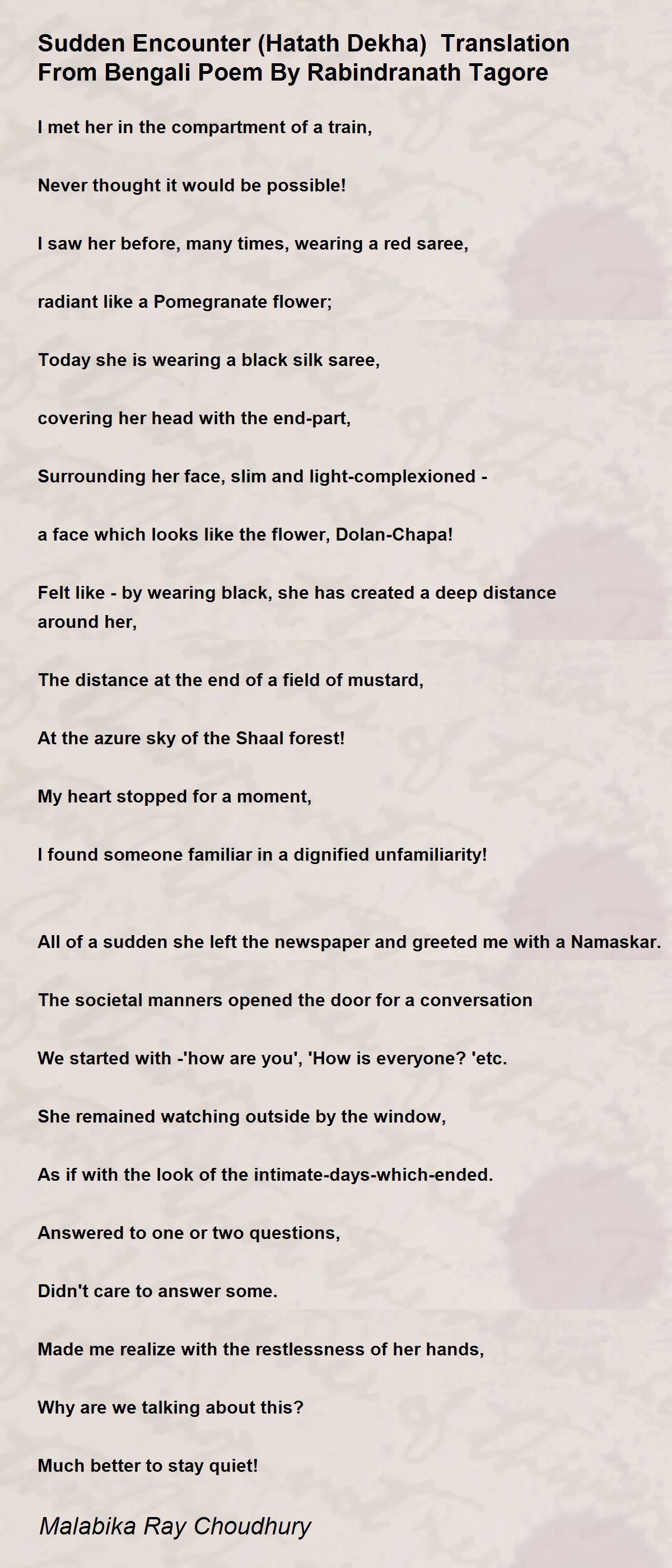 Sudden Encounter (Hatath Dekha) Translation From Bengali Poem By Rabindranath Tagore

I met her in the compartment of a train,

Never thought it would be possible!

I saw her before, many times, wearing a red saree,

radiant like a Pomegranate flower;

Today she is wearing a black silk saree,

covering her head with the end-part,

Surrounding her face, slim and light-complexioned -

a face which looks like the flower, Dolan-Chapa!

Felt like - by wearing black, she has created a deep distance around her,

The distance at the end of a field of mustard,

At the azure sky of the Shaal forest!

My heart stopped for a moment,

I found someone familiar in a dignified unfamiliarity!

All of a sudden she left the newspaper and greeted me with a Namaskar.

The societal manners opened the door for a conversation

We started with -'how are you', 'How is everyone? 'etc.

She remained watching outside by the window,

As if with the look of the intimate-days-which-ended.

Answered to one or two questions,

Didn't care to answer some.

Made me realize with the restlessness of her hands,

Why are we talking about this?

Much better to stay quiet!

Malabika Ray Choudhury